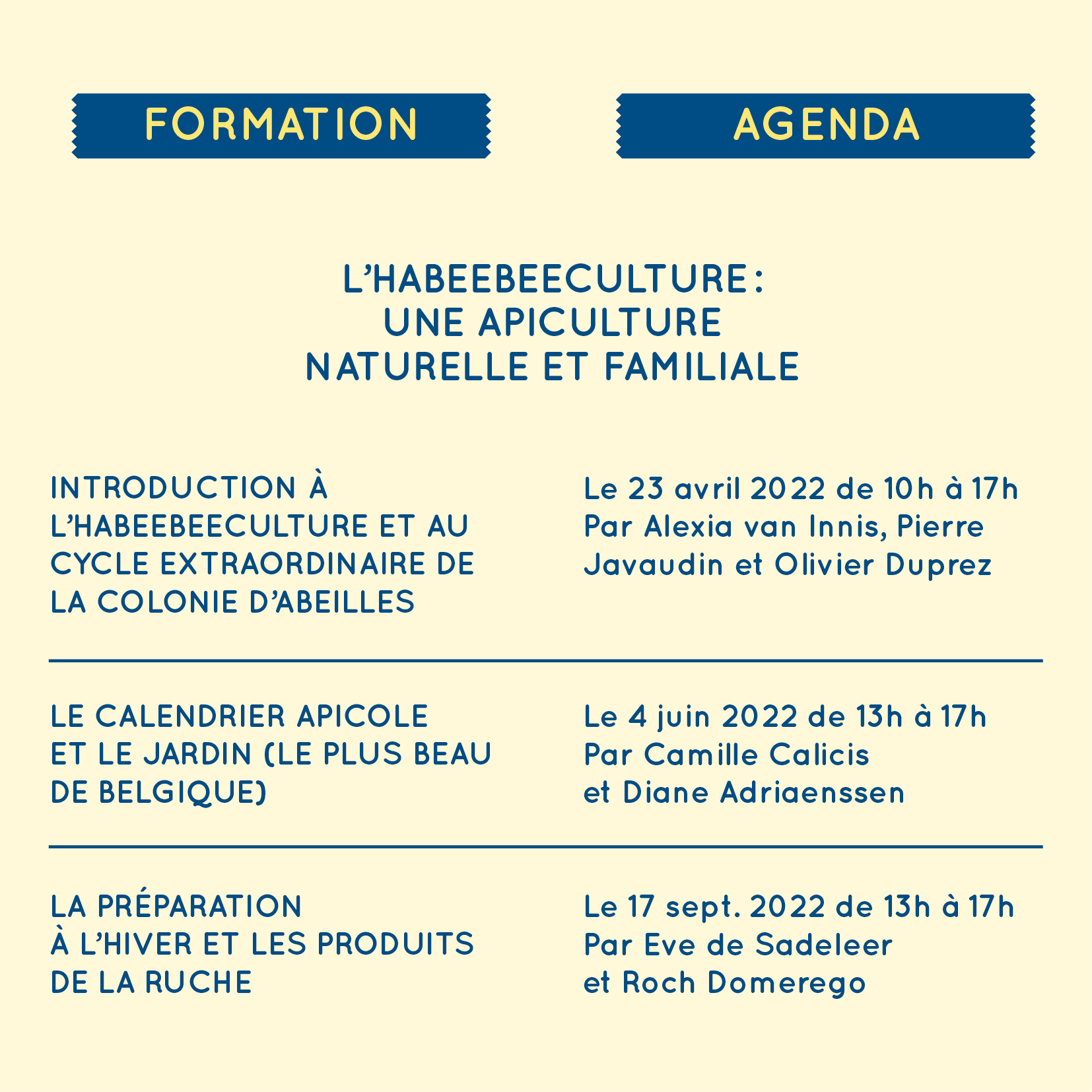 FORMATION

AGENDA

L'HABEEBEECULTURE : UNE APICULTURE NATURELLE ET FAMILIALE

INTRODUCTION À L'HABEEBEECULTURE ET AU CYCLE EXTRAORDINAIRE DE LA COLONIE D'ABEILLES

Le 23 avril 2022 de 10h à 17h
Par Alexia van Innis, Pierre Javaudin et Olivier Duprez

LE CALENDRIER APICOLE ET LE JARDIN (LE PLUS BEAU DE BELGIQUE)

Le 4 juin 2022 de 13h à 17h
Par Camille Calicis et Diane Adriaenssen

LA PRÉPARATION À L'HIVER ET LES PRODUITS DE LA RUCHE

Le 17 sept. 2022 de 13h à 17h
Par Eve de Sadeleer et Roch Domerego